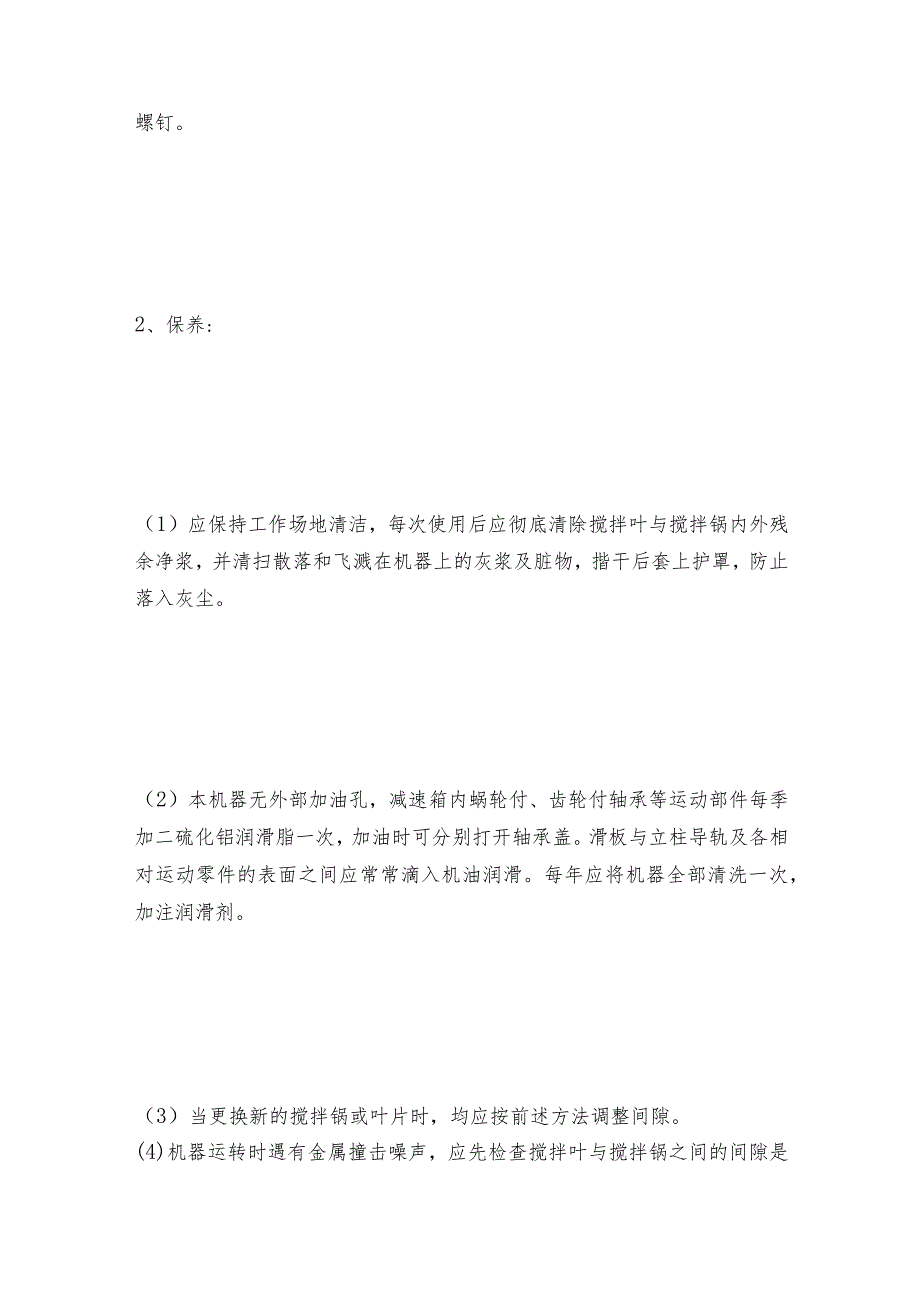 螺钉。

2、保养：

（1）应保持工作场地清洁，每次使用后应彻底清除搅拌叶与搅拌锅内外残余净浆，并清扫散落和飞溅在机器上的灰浆及脏物，揩干后套上护罩，防止落入灰尘。

（2）本机器无外部加油孔，减速箱内蜗轮付、齿轮付轴承等运动部件每季加二硫化铝润滑脂一次，加油时可分别打开轴承盖。滑板与立柱导轨及各相对运动零件的表面之间应常常滴入机油润滑。每年应将机器全部清洗一次，加注润滑剂。

（3）当更换新的搅拌锅或叶片时，均应按前述方法调整间隙。
(4)机器运转时遇有金属撞击噪声，应先检查搅拌叶与搅拌锅之间的间隙是